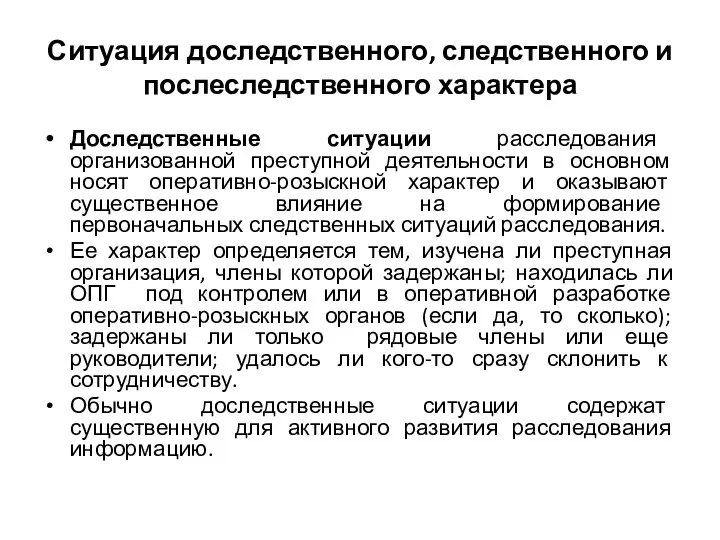 Ситуация доследственного, следственного и послеследственного характера

• Доследственные ситуации расследования организованной преступной деятельности в основном носят оперативно-розыскной характер и оказывают существенное влияние на формирование первоначальных следственных ситуаций расследования.
• Ее характер определяется тем, изучена ли преступная организация, члены которой задержаны; находилась ли ОПГ под контролем или в оперативной разработке оперативно-розыскных органов (если да, то сколько); задержаны ли только рядовые члены или еще руководители; удалось ли кого-то сразу склонить к сотрудничеству.
• Обычно доследственные ситуации содержат существенную для активного развития расследования информацию.